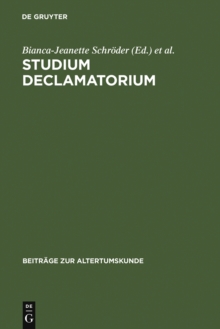 DE GRUYTER

Bianca-Jeanette Schröder (Ed.) et al.

STUDIUM DECLAMATORIUM

BEITRÄGE ZUR ALTERTUMSKUNDE

DE
G